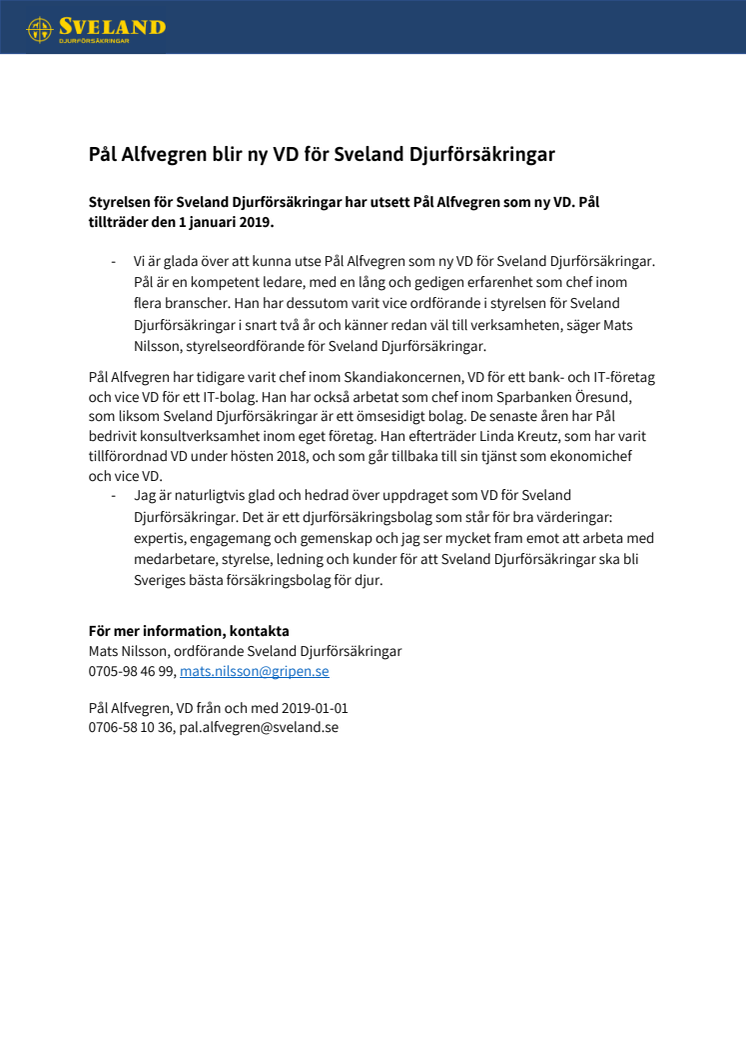 SVELAND
DJURFÖRSÄKRINGAR

Pål Alfvegren blir ny VD för Sveland Djurförsäkringar

Styrelsen för Sveland Djurförsäkringar har utsett Pål Alfvegren som ny VD. Pål tillträder den 1 januari 2019.

- Vi är glada över att kunna utse Pål Alfvegren som ny VD för Sveland Djurförsäkringar. Pål är en kompetent ledare, med en lång och gedigen erfarenhet som chef inom flera branscher. Han har dessutom varit vice ordförande i styrelsen för Sveland Djurförsäkringar i snart två år och känner redan väl till verksamheten, säger Mats Nilsson, styrelseordförande för Sveland Djurförsäkringar.

Pål Alfvegren har tidigare varit chef inom Skandiakoncernen, VD för ett bank- och IT-företag och vice VD för ett IT-bolag. Han har också arbetat som chef inom Sparbanken Öresund, som liksom Sveland Djurförsäkringar är ett ömsesidigt bolag. De senaste åren har Pål bedrivit konsultverksamhet inom eget företag. Han efterträder Linda Kreutz, som har varit tillförordnad VD under hösten 2018, och som går tillbaka till sin tjänst som ekonomichef och vice VD.

- Jag är naturligtvis glad och hedrad över uppdraget som VD för Sveland Djurförsäkringar. Det är ett djurförsäkringsbolag som står för bra värderingar: expertis, engagemang och gemenskap och jag ser mycket fram emot att arbeta med medarbetare, styrelse, ledning och kunder för att Sveland Djurförsäkringar ska bli Sveriges bästa försäkringsbolag för djur.

För mer information, kontakta
Mats Nilsson, ordförande Sveland Djurförsäkringar
0705-98 46 99, mats.nilsson@gripen.se

Pål Alfvegren, VD från och med 2019-01-01
0706-58 10 36, pal.alfvegren@sveland.se